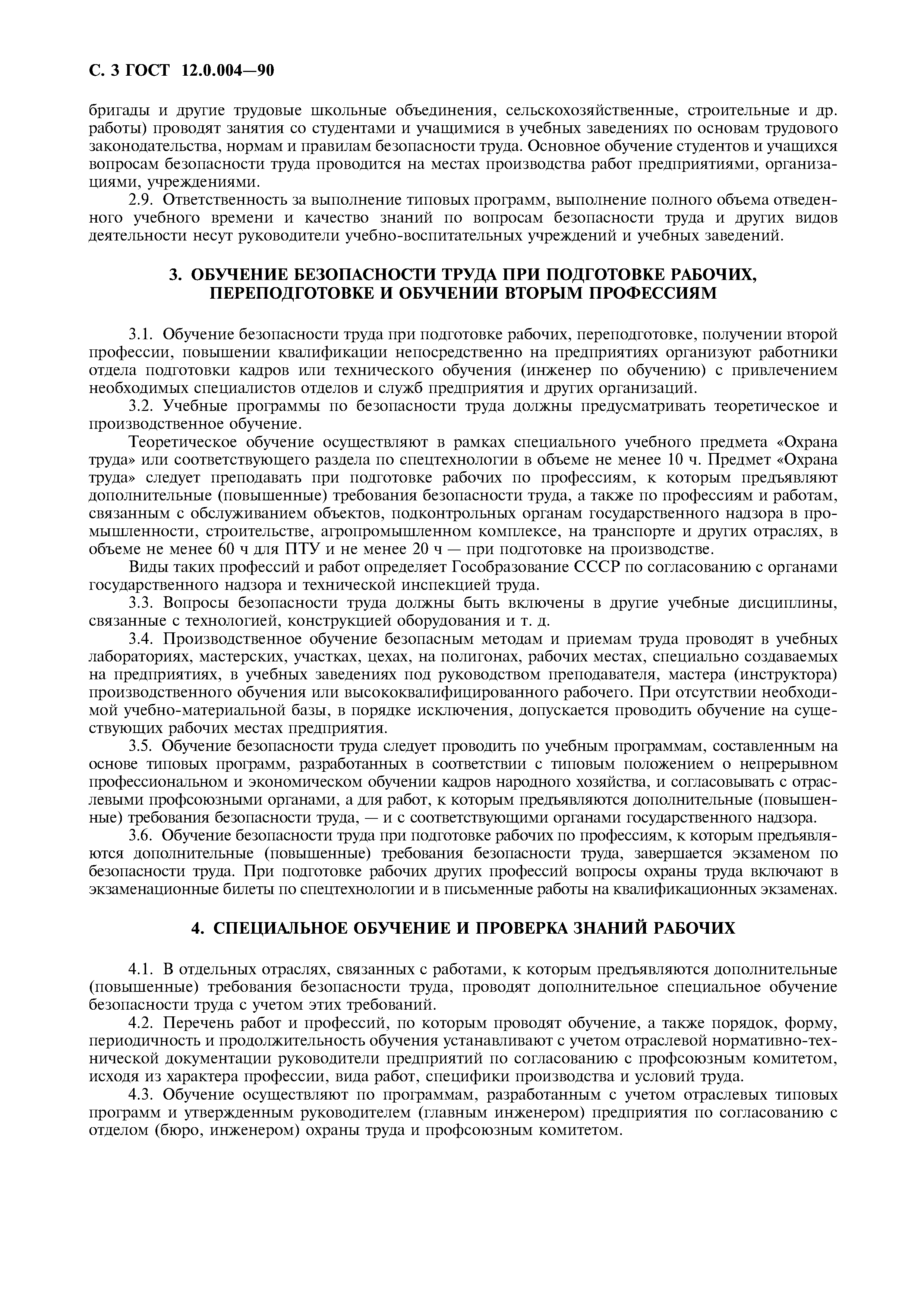 С. 3 ГОСТ 12.0.004—90

бригады и другие трудовые школьные объединения, сельскохозяйственные, строительные и др. работы) проводят занятия со студентами и учащимися в учебных заведениях по основам трудового законодательства, нормам и правилам безопасности труда. Основное обучение студентов и учащихся вопросам безопасности труда проводится на местах производства работ предприятиями, организациями, учреждениями.

2.9. Ответственность за выполнение типовых программ, выполнение полного объема отведенного учебного времени и качество знаний по вопросам безопасности труда и других видов деятельности несут руководители учебно-воспитательных учреждений и учебных заведений.

3. ОБУЧЕНИЕ БЕЗОПАСНОСТИ ТРУДА ПРИ ПОДГОТОВКЕ РАБОЧИХ, ПЕРЕПОДГОТОВКЕ И ОБУЧЕНИИ ВТОРЫМ ПРОФЕССИЯМ

3.1. Обучение безопасности труда при подготовке рабочих, переподготовке, получении второй профессии, повышении квалификации непосредственно на предприятиях организуют работники отдела подготовки кадров или технического обучения (инженер по обучению) с привлечением необходимых специалистов отделов и служб предприятия и других организаций.

3.2. Учебные программы по безопасности труда должны предусматривать теоретическое и производственное обучение.

Теоретическое обучение осуществляют в рамках специального учебного предмета «Охрана труда» или соответствующего раздела по спецтехнологии в объеме не менее 10 ч. Предмет «Охрана труда» следует преподавать при подготовке рабочих по профессиям, к которым предъявляют дополнительные (повышенные) требования безопасности труда, а также по профессиям и работам, связанным с обслуживанием объектов, подконтрольных органам государственного надзора в промышленности, строительстве, агропромышленном комплексе, на транспорте и других отраслях, в объеме не менее 60 ч для ПТУ и не менее 20 ч — при подготовке на производстве.

Виды таких профессий и работ определяет Гособразование СССР по согласованию с органами государственного надзора и технической инспекцией труда.

3.3. Вопросы безопасности труда должны быть включены в другие учебные дисциплины, связанные с технологией, конструкцией оборудования и т. д.

3.4. Производственное обучение безопасным методам и приемам труда проводят в учебных лабораториях, мастерских, участках, цехах, на полигонах, рабочих местах, специально создаваемых на предприятиях, в учебных заведениях под руководством преподавателя, мастера (инструктора) производственного обучения или высококвалифицированного рабочего. При отсутствии необходимой учебно-материальной базы, в порядке исключения, допускается проводить обучение на существующих рабочих местах предприятия.

3.5. Обучение безопасности труда следует проводить по учебным программам, составленным на основе типовых программ, разработанных в соответствии с типовым положением о непрерывном профессиональном и экономическом обучении кадров народного хозяйства, и согласовывать с отраслевыми профсоюзными органами, а для работ, к которым предъявляются дополнительные (повышенные) требования безопасности труда, — и с соответствующими органами государственного надзора.

3.6. Обучение безопасности труда при подготовке рабочих по профессиям, к которым предъявляются дополнительные (повышенные) требования безопасности труда, завершается экзаменом по безопасности труда. При подготовке рабочих других профессий вопросы охраны труда включают в экзаменационные билеты по спецтехнологии и в письменные работы на квалификационных экзаменах.

4. СПЕЦИАЛЬНОЕ ОБУЧЕНИЕ И ПРОВЕРКА ЗНАНИЙ РАБОЧИХ

4.1. В отдельных отраслях, связанных с работами, к которым предъявляются дополнительные (повышенные) требования безопасности труда, проводят дополнительное специальное обучение безопасности труда с учетом этих требований.

4.2. Перечень работ и профессий, по которым проводят обучение, а также порядок, форму, периодичность и продолжительность обучения устанавливают с учетом отраслевой нормативно-технической документации руководители предприятий по согласованию с профсоюзным комитетом, исходя из характера профессии, вида работ, специфики производства и условий труда.

4.3. Обучение осуществляют по программам, разработанным с учетом отраслевых типовых программ и утвержденным руководителем (главным инженером) предприятия по согласованию с отделом (бюро, инженером) охраны труда и профсоюзным комитетом.